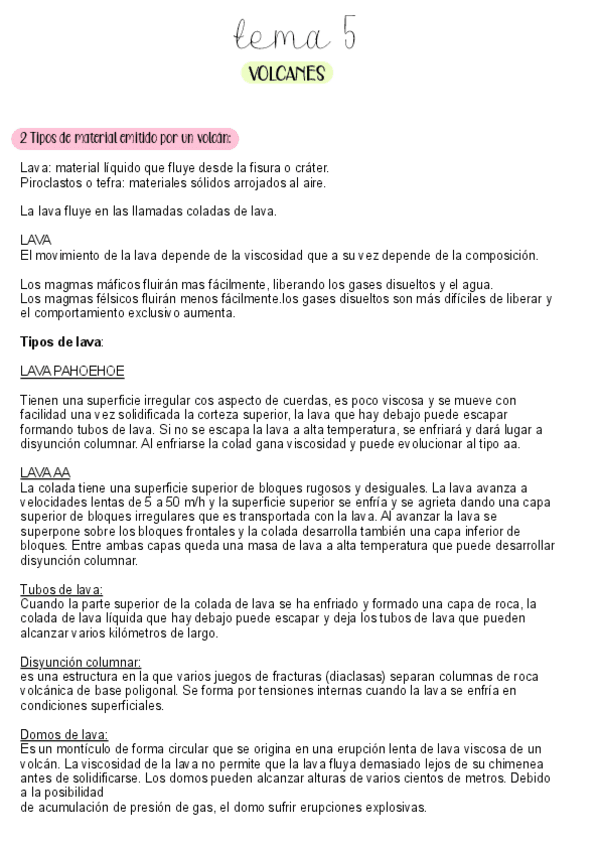 tema 5

VOLCANES

2 Tipos de material emitido por un volcán:

Lava: material líquido que fluye desde la fisura o cráter.
Piroclastos o tefra: materiales sólidos arrojados al aire.

La lava fluye en las llamadas coladas de lava.

LAVA
El movimiento de la lava depende de la viscosidad que a su vez depende de la composición.

Los magmas máficos fluirán mas fácilmente, liberando los gases disueltos y el agua.
Los magmas félsicos fluirán menos fácilmente.los gases disueltos son más difíciles de liberar y el comportamiento exclusivo aumenta.

Tipos de lava:

LAVA PAHOEHOE

Tienen una superficie irregular cos aspecto de cuerdas, es poco viscosa y se mueve con facilidad una vez solidificada la corteza superior, la lava que hay debajo puede escapar formando tubos de lava. Si no se escapa la lava a alta temperatura, se enfriará y dará lugar a disyunción columnar. Al enfriarse la colad gana viscosidad y puede evolucionar al tipo aa.

LAVA AA
La colada tiene una superficie superior de bloques rugosos y desiguales. La lava avanza a velocidades lentas de 5 a 50 m/h y la superficie superior se enfría y se agrieta dando una capa superior de bloques irregulares que es transportada con la lava. Al avanzar la lava se superpone sobre los bloques frontales y la colada desarrolla también una capa inferior de bloques. Entre ambas capas queda una masa de lava a alta temperatura que puede desarrollar disyunción columnar.

Tubos de lava:
Cuando la parte superior de la colada de lava se ha enfriado y formado una capa de roca, la colada de lava líquida que hay debajo puede escapar y deja los tubos de lava que pueden alcanzar varios kilómetros de largo.

Disyunción columnar:
es una estructura en la que varios juegos de fracturas (diaclasas) separan columnas de roca volcánica de base poligonal. Se forma por tensiones internas cuando la lava se enfría en condiciones superficiales.

Domos de lava:
Es un montículo de forma circular que se origina en una erupción lenta de lava viscosa de un volcán. La viscosidad de la lava no permite que la lava fluya demasiado lejos de su chimenea antes de solidificarse. Los domos pueden alcanzar alturas de varios cientos de metros. Debido a la posibilidad
de acumulación de presión de gas, el domo sufrir erupciones explosivas.